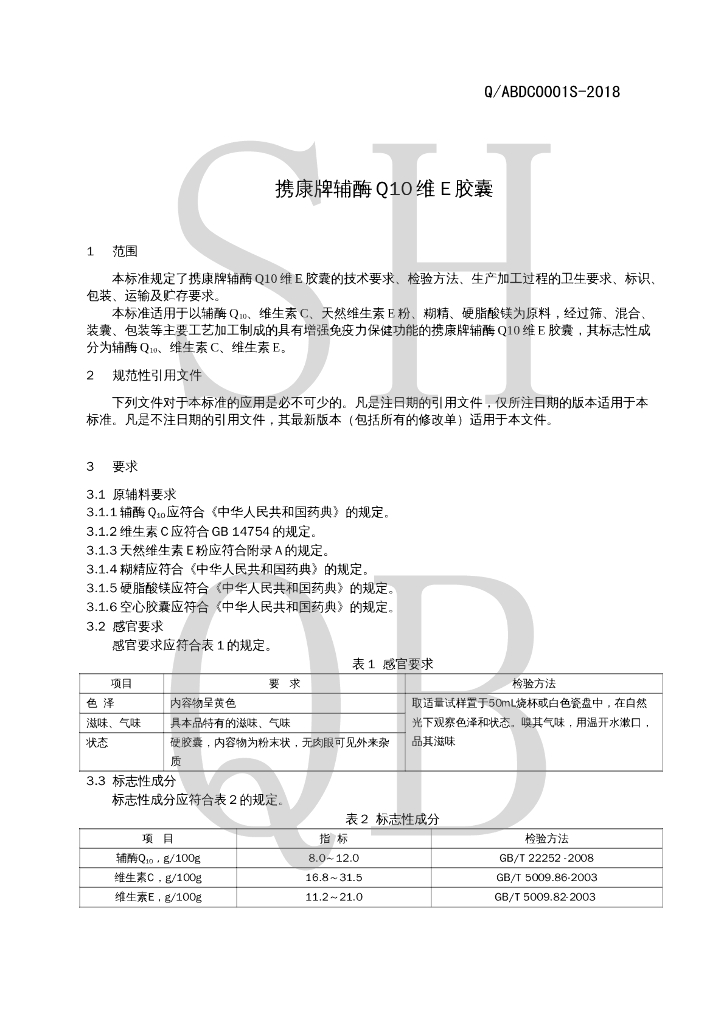 Q/ABDC0001S-2018

SH
QB

携康牌辅酶 Q10 维 E 胶囊

1 范围

本标准规定了携康牌辅酶 Q10 维 E 胶囊的技术要求、检验方法、生产加工过程的卫生要求、标识、包装、运输及贮存要求。

本标准适用于以辅酶 $Q_{10}$、维生素 C、天然维生素 E 粉、糊精、硬脂酸镁为原料，经过筛、混合、装囊、包装等主要工艺加工制成的具有增强免疫力保健功能的携康牌辅酶 Q10 维 E 胶囊，其标志性成分为辅酶 $Q_{10}$、维生素 C、维生素 E。

2 规范性引用文件

下列文件对于本标准的应用是必不可少的。凡是注日期的引用文件，仅所注日期的版本适用于本标准。凡是不注日期的引用文件，其最新版本（包括所有的修改单）适用于本文件。

3 要求

3.1 原辅料要求
3.1.1 辅酶 $Q_{10}$ 应符合《中华人民共和国药典》的规定。
3.1.2 维生素 C 应符合 GB 14754 的规定。
3.1.3 天然维生素 E 粉应符合附录 A 的规定。
3.1.4 糊精应符合《中华人民共和国药典》的规定。
3.1.5 硬脂酸镁应符合《中华人民共和国药典》的规定。
3.1.6 空心胶囊应符合《中华人民共和国药典》的规定。
3.2 感官要求
感官要求应符合表 1 的规定。

表 1 感官要求

| 项目 | 要 求 | 检验方法 |
|---|---|---|
| 色 泽 | 内容物呈黄色 | 取适量试样置于50mL烧杯或白色瓷盘中，在自然光下观察色泽和状态。嗅其气味，用温开水漱口，品其滋味 |
| 滋味、气味 | 具本品特有的滋味、气味 | |
| 状态 | 硬胶囊，内容物为粉末状，无肉眼可见外来杂质 | |

3.3 标志性成分
标志性成分应符合表 2 的规定。

表 2 标志性成分

| 项 目 | 指 标 | 检验方法 |
|---|---|---|
| 辅酶$Q_{10}$，g/100g | 8.0～12.0 | GB/T 22252-2008 |
| 维生素C，g/100g | 16.8～31.5 | GB/T 5009.86-2003 |
| 维生素E，g/100g | 11.2～21.0 | GB/T 5009.82-2003 |